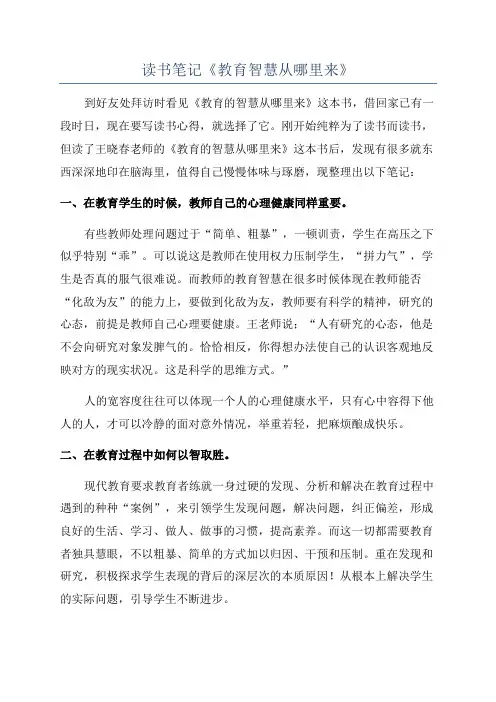 读书笔记《教育智慧从哪里来》

到好友处拜访时看见《教育的智慧从哪里来》这本书，借回家已有一段时日，现在要写读书心得，就选择了它。刚开始纯粹为了读书而读书，但读了王晓春老师的《教育的智慧从哪里来》这本书后，发现有很多就东西深深地印在脑海里，值得自己慢慢体味与琢磨，现整理出以下笔记：

一、在教育学生的时候，教师自己的心理健康同样重要。

有些教师处理问题过于“简单、粗暴”，一顿训责，学生在高压之下似乎特别“乖”。可以说这是教师在使用权力压制学生，“拼力气”，学生是否真的服气很难说。而教师的教育智慧在很多时候体现在教师能否“化敌为友”的能力上，要做到化敌为友，教师要有科学的精神，研究的心态，前提是教师自己心理要健康。王老师说：“人有研究的心态，他是不会向研究对象发脾气的。恰恰相反，你得想办法使自己的认识客观地反映对方的现实状况。这是科学的思维方式。”

人的宽容度往往可以体现一个人的心理健康水平，只有心中容得下他人的人，才可以冷静的面对意外情况，举重若轻，把麻烦酿成快乐。

二、在教育过程中如何以智取胜。

现代教育要求教育者练就一身过硬的发现、分析和解决在教育过程中遇到的种种“案例”，来引领学生发现问题，解决问题，纠正偏差，形成良好的生活、学习、做人、做事的习惯，提高素养。而这一切都需要教育者独具慧眼，不以粗暴、简单的方式加以归因、干预和压制。重在发现和研究，积极探求学生表现的背后的深层次的本质原因！从根本上解决学生的实际问题，引导学生不断进步。